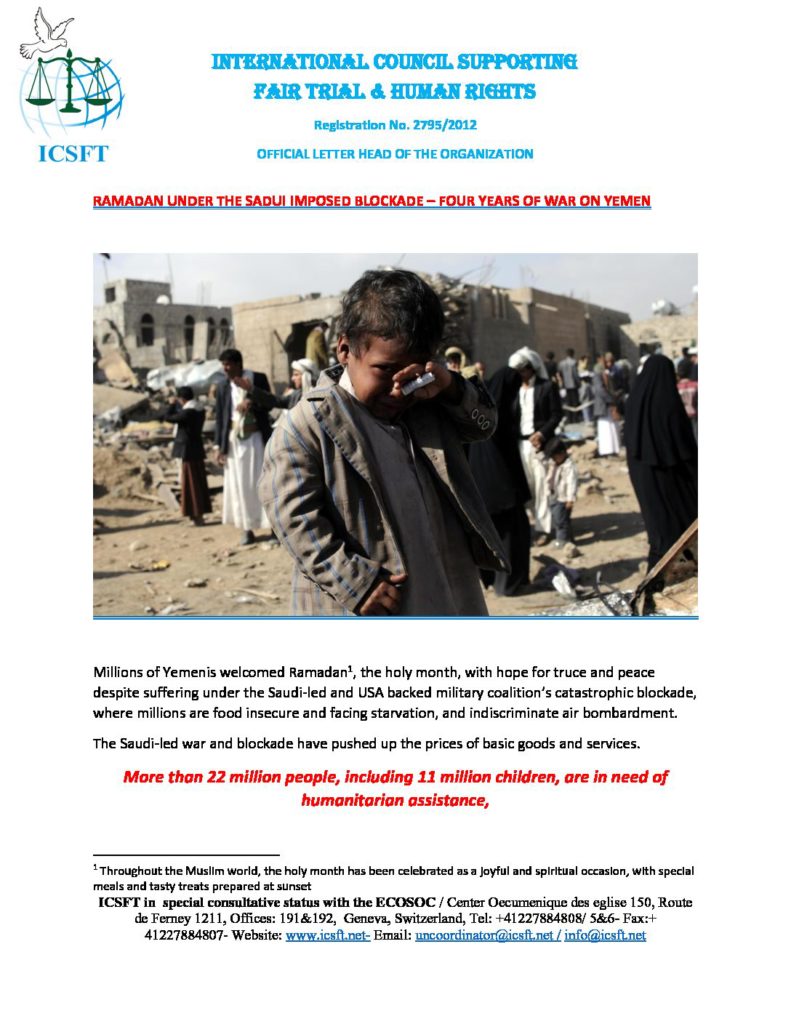 ICSFT

INTERNATIONAL COUNCIL SUPPORTING
FAIR TRIAL & HUMAN RIGHTS

Registration No. 2795/2012

OFFICIAL LETTER HEAD OF THE ORGANIZATION

RAMADAN UNDER THE SADUI IMPOSED BLOCKADE – FOUR YEARS OF WAR ON YEMEN

Millions of Yemenis welcomed Ramadan$^{1}$, the holy month, with hope for truce and peace despite suffering under the Saudi-led and USA backed military coalition's catastrophic blockade, where millions are food insecure and facing starvation, and indiscriminate air bombardment.

The Saudi-led war and blockade have pushed up the prices of basic goods and services.

More than 22 million people, including 11 million children, are in need of humanitarian assistance,

$^{1}$ Throughout the Muslim world, the holy month has been celebrated as a joyful and spiritual occasion, with special meals and tasty treats prepared at sunset

ICSFT in special consultative status with the ECOSOC / Center Oecumenique des eglise 150, Route de Ferney 1211, Offices: 191&192, Geneva, Switzerland, Tel: +41227884808/ 5&6- Fax:+ 41227884807- Website: www.icsft.net- Email: uncoordinator@icsft.net / info@icsft.net